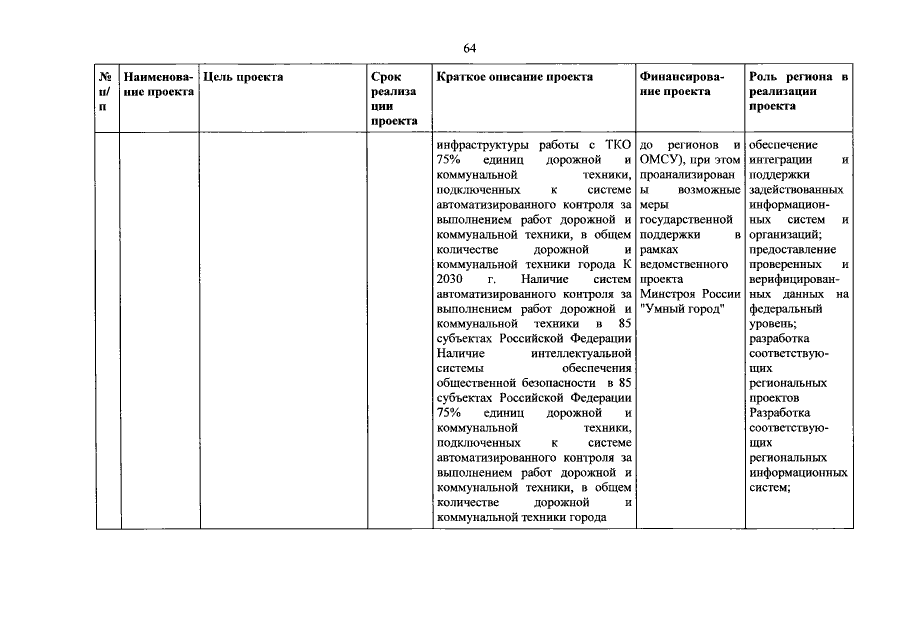 64

| № п/п | Наименование проекта | Цель проекта | Срок реализации проекта | Краткое описание проекта | Финансирование проекта | Роль региона в реализации проекта |
|---|---|---|---|---|---|---|
| | | | | инфраструктуры работы с ТКО 75% единиц дорожной и коммунальной техники, подключенных к системе автоматизированного контроля за выполнением работ дорожной и коммунальной техники, в общем количестве дорожной и коммунальной техники города К 2030 г. Наличие систем автоматизированного контроля за выполнением работ дорожной и коммунальной техники в 85 субъектах Российской Федерации Наличие интеллектуальной системы обеспечения общественной безопасности в 85 субъектах Российской Федерации 75% единиц дорожной и коммунальной техники, подключенных к системе автоматизированного контроля за выполнением работ дорожной и коммунальной техники, в общем количестве дорожной и коммунальной техники города | до регионов и ОМСУ), при этом проанализированы возможные меры государственной поддержки в рамках ведомственного проекта Минстроя России "Умный город" | обеспечение интеграции и поддержки задействованных информационных систем и организаций; предоставление проверенных и верифицированных данных на федеральный уровень; разработка соответствующих региональных проектов Разработка соответствующих региональных информационных систем; |